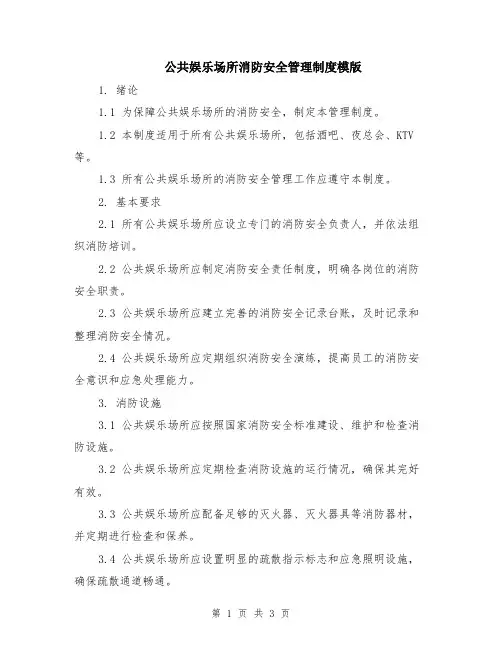 公共娱乐场所消防安全管理制度模版

1. 绪论

1.1 为保障公共娱乐场所的消防安全，制定本管理制度。

1.2 本制度适用于所有公共娱乐场所，包括酒吧、夜总会、KTV等。

1.3 所有公共娱乐场所的消防安全管理工作应遵守本制度。

2. 基本要求

2.1 所有公共娱乐场所应设立专门的消防安全负责人，并依法组织消防培训。

2.2 公共娱乐场所应制定消防安全责任制度，明确各岗位的消防安全职责。

2.3 公共娱乐场所应建立完善的消防安全记录台账，及时记录和整理消防安全情况。

2.4 公共娱乐场所应定期组织消防安全演练，提高员工的消防安全意识和应急处理能力。

3. 消防设施

3.1 公共娱乐场所应按照国家消防安全标准建设、维护和检查消防设施。

3.2 公共娱乐场所应定期检查消防设施的运行情况，确保其完好有效。

3.3 公共娱乐场所应配备足够的灭火器、灭火器具等消防器材，并定期进行检查和保养。

3.4 公共娱乐场所应设置明显的疏散指示标志和应急照明设施，确保疏散通道畅通。

第 1 页 共 3 页